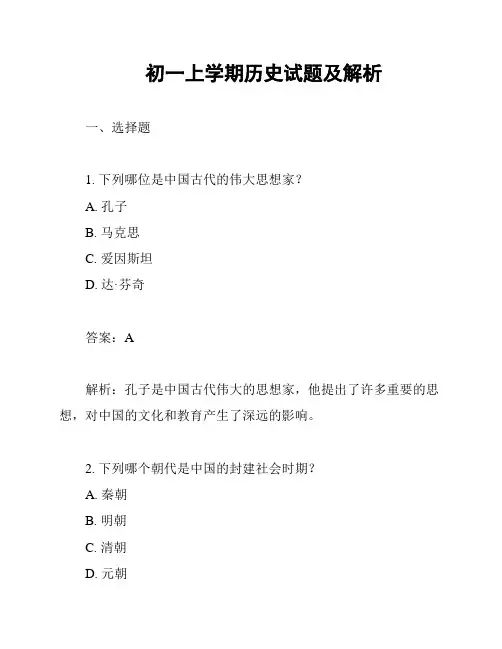 初一上学期历史试题及解析

一、选择题

1. 下列哪位是中国古代的伟大思想家？

A. 孔子

B. 马克思

C. 爱因斯坦

D. 达·芬奇

答案：A

解析：孔子是中国古代伟大的思想家，他提出了许多重要的思想，对中国的文化和教育产生了深远的影响。

2. 下列哪个朝代是中国的封建社会时期？

A. 秦朝

B. 明朝

C. 清朝

D. 元朝